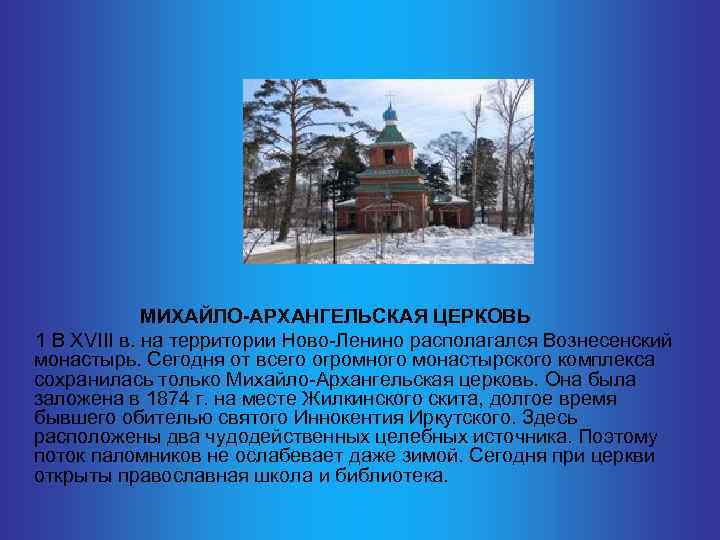 МИХАЙЛО-АРХАНГЕЛЬСКАЯ ЦЕРКОВЬ

1 В XVIII в. на территории Ново-Ленино располагался Вознесенский монастырь. Сегодня от всего огромного монастырского комплекса сохранилась только Михайло-Архангельская церковь. Она была заложена в 1874 г. на месте Жилкинского скита, долгое время бывшего обителью святого Иннокентия Иркутского. Здесь расположены два чудодейственных целебных источника. Поэтому поток паломников не ослабевает даже зимой. Сегодня при церкви открыты православная школа и библиотека.